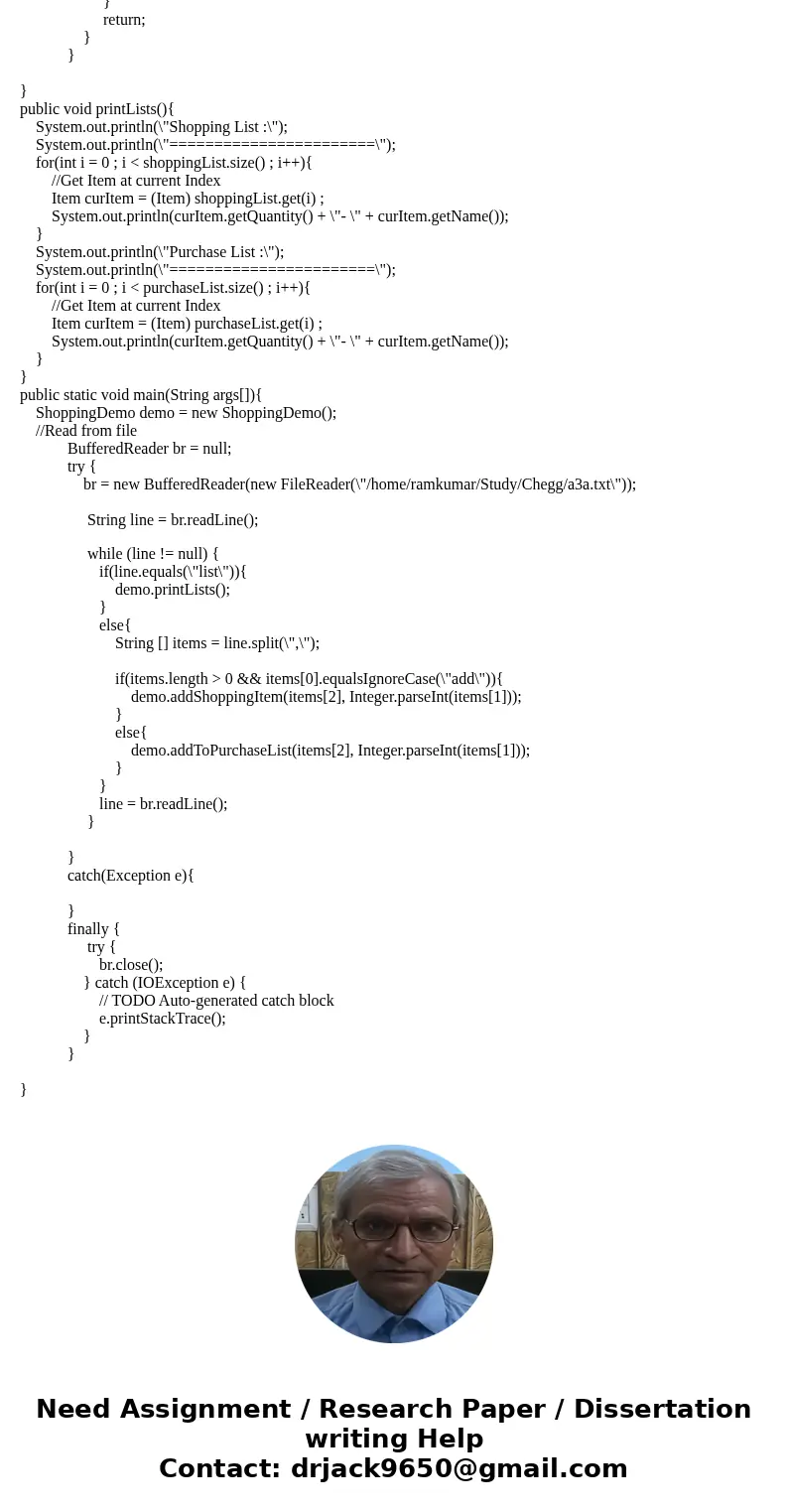 }
return;
}
}

}
public void printLists(){
System.out.println(\"Shopping List :\");
System.out.println(\"======================\");
for(int i = 0 ; i < shoppingList.size() ; i++){
//Get Item at current Index
Item curItem = (Item) shoppingList.get(i) ;
System.out.println(curItem.getQuantity() + \"- \" + curItem.getName());
}
System.out.println(\"Purchase List :\");
System.out.println(\"======================\");
for(int i = 0 ; i < purchaseList.size() ; i++){
//Get Item at current Index
Item curItem = (Item) purchaseList.get(i) ;
System.out.println(curItem.getQuantity() + \"- \" + curItem.getName());
}
}
public static void main(String args[]){
ShoppingDemo demo = new ShoppingDemo();
//Read from file
BufferedReader br = null;
try {
br = new BufferedReader(new FileReader(\"/home/ramkumar/Study/Chegg/a3a.txt\"));

String line = br.readLine();

while (line != null) {
if(line.equals(\"list\")){
demo.printLists();
}
else{
String [] items = line.split(\",\");

if(items.length > 0 && items[0].equalsIgnoreCase(\"add\")){
demo.addShoppingItem(items[2], Integer.parseInt(items[1]));
}
else{
demo.addToPurchaseList(items[2], Integer.parseInt(items[1]));
}
}
line = br.readLine();
}

}
catch(Exception e){

}
finally {
try {
br.close();
} catch (IOException e) {
// TODO Auto-generated catch block
e.printStackTrace();
}
}

}

Need Assignment / Research Paper / Dissertation writing Help
Contact: drjack9650@gmail.com